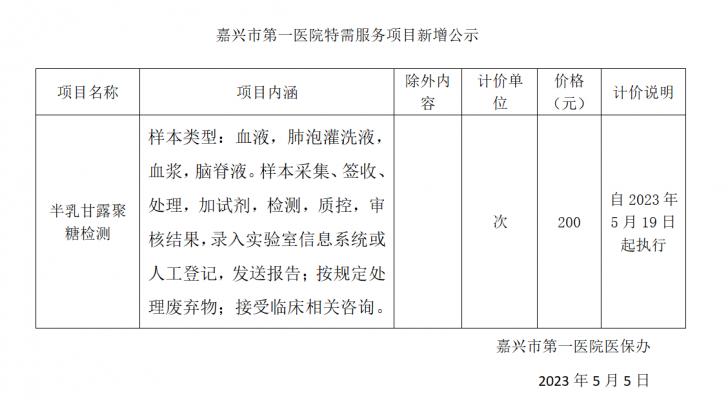 嘉兴市第一医院特需服务项目新增公示

| 项目名称 | 项目内涵 | 除外内容 | 计价单位 | 价格（元） | 计价说明 |
|---|---|---|---|---|---|
| 半乳甘露聚糖检测 | 样本类型：血液，肺泡灌洗液，血浆，脑脊液。样本采集、签收、处理，加试剂，检测，质控，审核结果，录入实验室信息系统或人工登记，发送报告；按规定处理废弃物；接受临床相关咨询。 |  | 次 | 200 | 自 2023 年 5 月 19 日起执行 |

嘉兴市第一医院医保办

2023 年 5 月 5 日